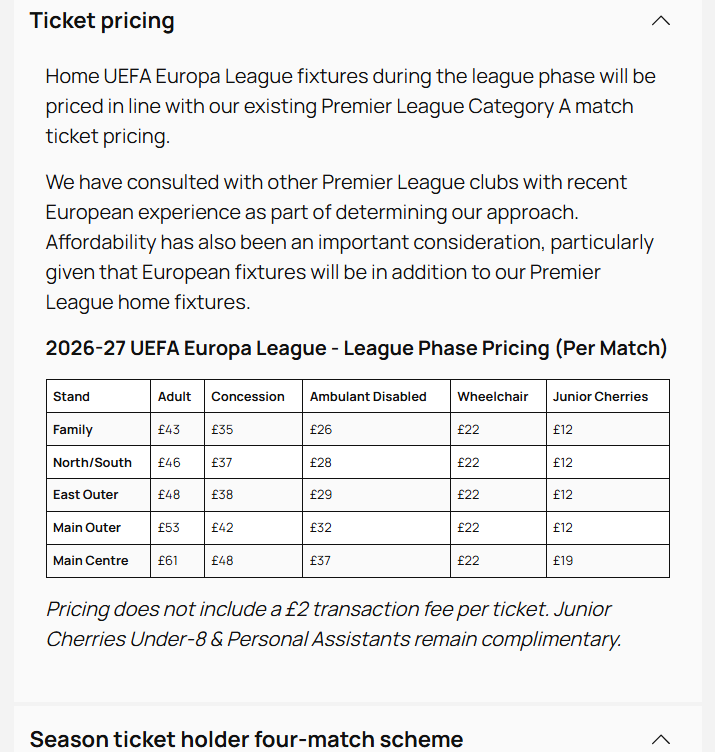 Ticket pricing

Home UEFA Europa League fixtures during the league phase will be priced in line with our existing Premier League Category A match ticket pricing.

We have consulted with other Premier League clubs with recent European experience as part of determining our approach. Affordability has also been an important consideration, particularly given that European fixtures will be in addition to our Premier League home fixtures.

2026-27 UEFA Europa League - League Phase Pricing (Per Match)

| Stand | Adult | Concession | Ambulant Disabled | Wheelchair | Junior Cherries |
|---|---|---|---|---|---|
| Family | £43 | £35 | £26 | £22 | £12 |
| North/South | £46 | £37 | £28 | £22 | £12 |
| East Outer | £48 | £38 | £29 | £22 | £12 |
| Main Outer | £53 | £42 | £32 | £22 | £12 |
| Main Centre | £61 | £48 | £37 | £22 | £19 |

Pricing does not include a £2 transaction fee per ticket. Junior Cherries Under-8 & Personal Assistants remain complimentary.

Season ticket holder four-match scheme